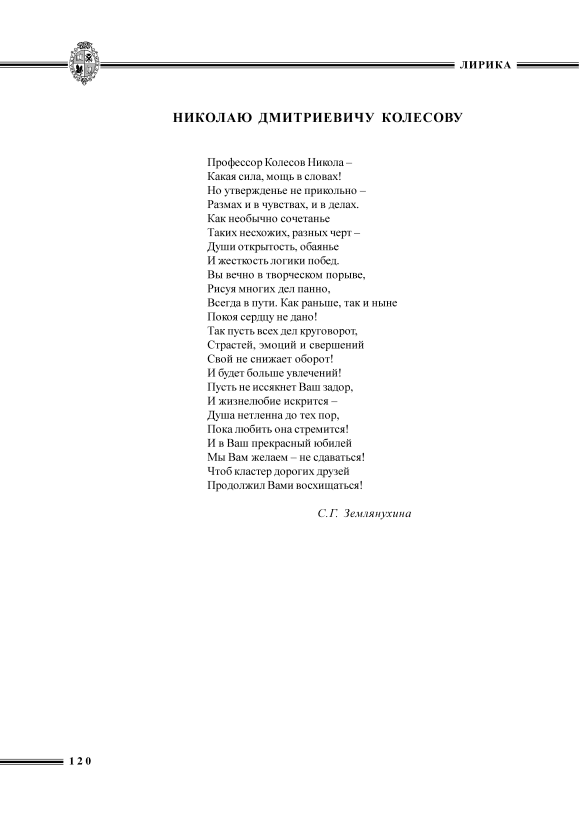 ЛИРИКА

НИКОЛАЮ ДМИТРИЕВИЧУ КОЛЕСОВУ

Профессор Колесов Никола –
Какая сила, мощь в словах!
Но утвержденье не прикольно –
Размах и в чувствах, и в делах.
Как необычно сочетанье
Таких несхожих, разных черт –
Души открытость, обаянье
И жесткость логики побед.
Вы вечно в творческом порыве,
Рисуя многих дел панно,
Всегда в пути. Как раньше, так и ныне
Покоя сердцу не дано!
Так пусть всех дел круговорот,
Страстей, эмоций и свершений
Свой не снижает оборот!
И будет больше увлечений!
Пусть не иссякнет Ваш задор,
И жизнелюбие искрится –
Душа нетленна до тех пор,
Пока любить она стремится!
И в Ваш прекрасный юбилей
Мы Вам желаем – не сдаваться!
Чтоб кластер дорогих друзей
Продолжил Вами восхищаться!

С.Г. Землянухина

120